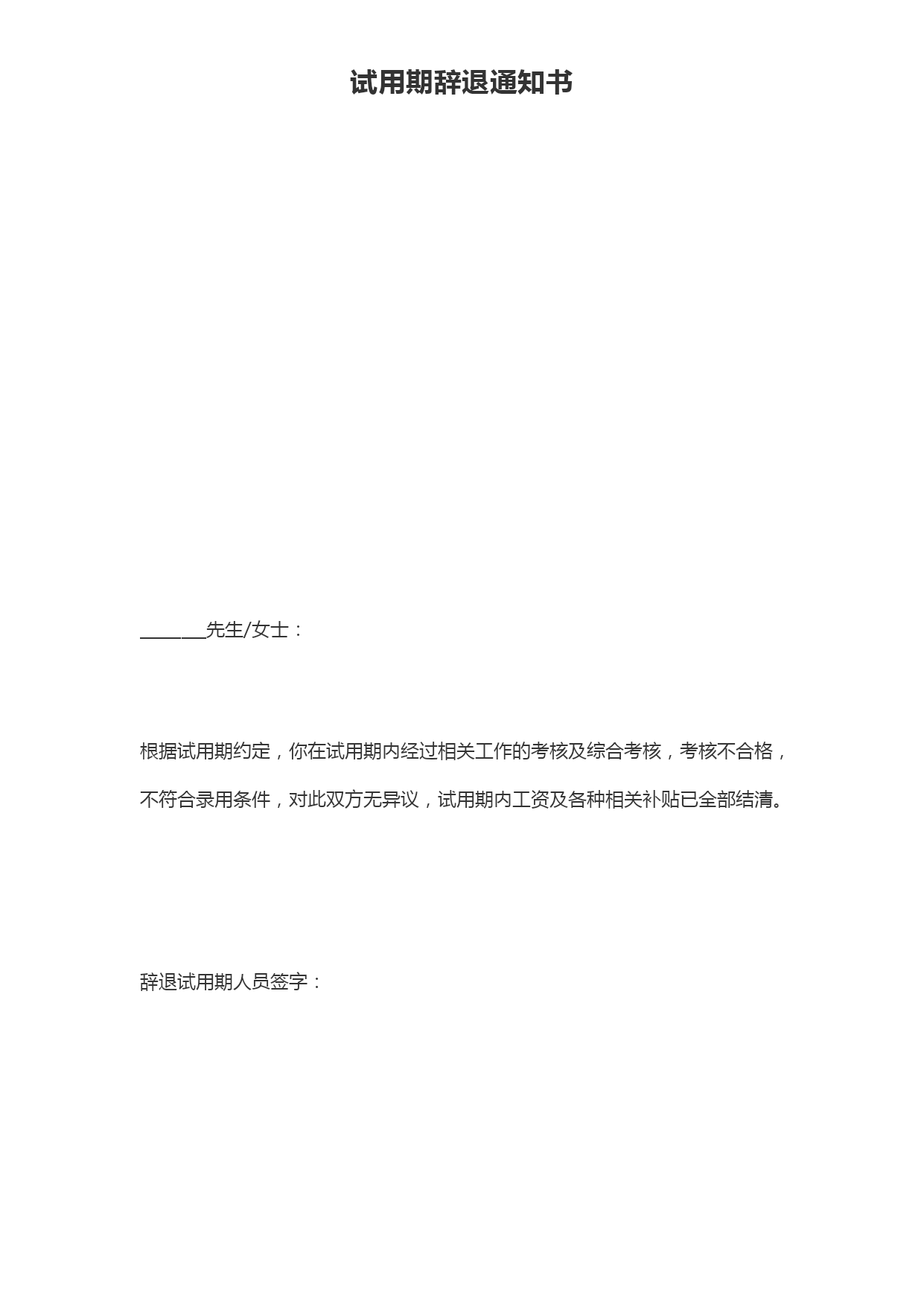 试用期辞退通知书

____先生/女士：

根据试用期约定，你在试用期内经过相关工作的考核及综合考核，考核不合格，不符合录用条件，对此双方无异议，试用期内工资及各种相关补贴已全部结清。

辞退试用期人员签字：